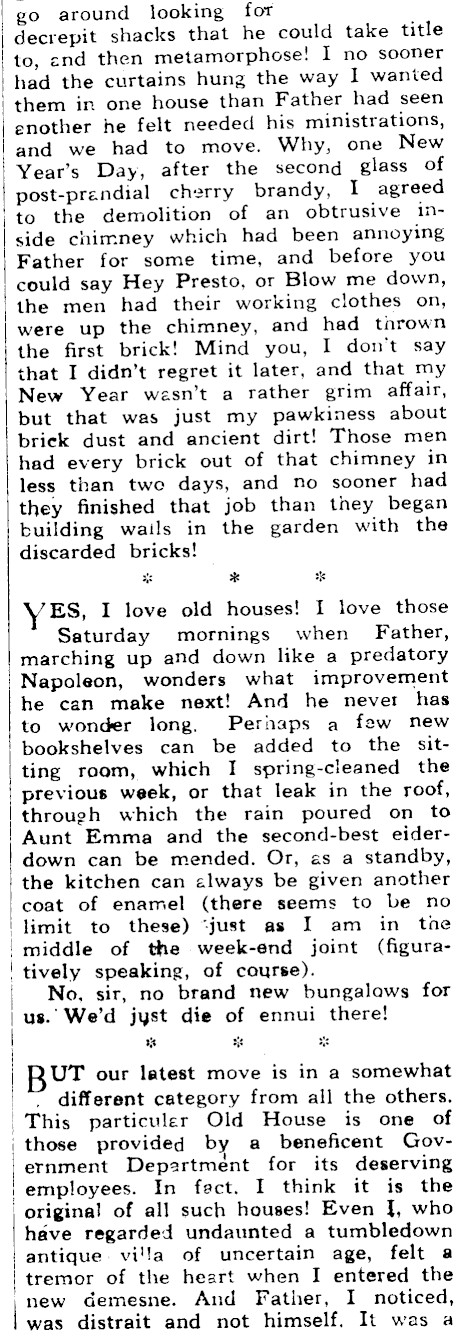 go around looking for decrepit shacks that he could take title to, and then metamorphose! I no sooner had the curtains hung the way I wanted them in one house than Father had seen another he felt needed his ministrations, and we had to move. Why, one New Year's Day, after the second glass of post-prandial cherry brandy, I agreed to the demolition of an obtrusive inside chimney which had been annoying Father for some time, and before you could say Hey Presto, or Blow me down, the men had their working clothes on, were up the chimney, and had thrown the first brick! Mind you, I don't say that I didn't regret it later, and that my New Year wasn't a rather grim affair, but that was just my pawkiness about brick dust and ancient dirt! Those men had every brick out of that chimney in less than two days, and no sooner had they finished that job than they began building walls in the garden with the discarded bricks!

* * *

YES, I love old houses! I love those Saturday mornings when Father, marching up and down like a predatory Napoleon, wonders what improvement he can make next! And he never has to wonder long. Perhaps a few new bookshelves can be added to the sitting room, which I spring-cleaned the previous week, or that leak in the roof, through which the rain poured on to Aunt Emma and the second-best eiderdown can be mended. Or, as a standby, the kitchen can always be given another coat of enamel (there seems to be no limit to these) just as I am in the middle of the week-end joint (figuratively speaking, of course).

No, sir, no brand new bungalows for us. We'd just die of ennui there!

* * *

BUT our latest move is in a somewhat different category from all the others. This particular Old House is one of those provided by a beneficent Government Department for its deserving employees. In fact, I think it is the original of all such houses! Even I, who have regarded undaunted a tumbledown antique villa of uncertain age, felt a tremor of the heart when I entered the new demesne. And Father, I noticed, was distrait and not himself. It was a